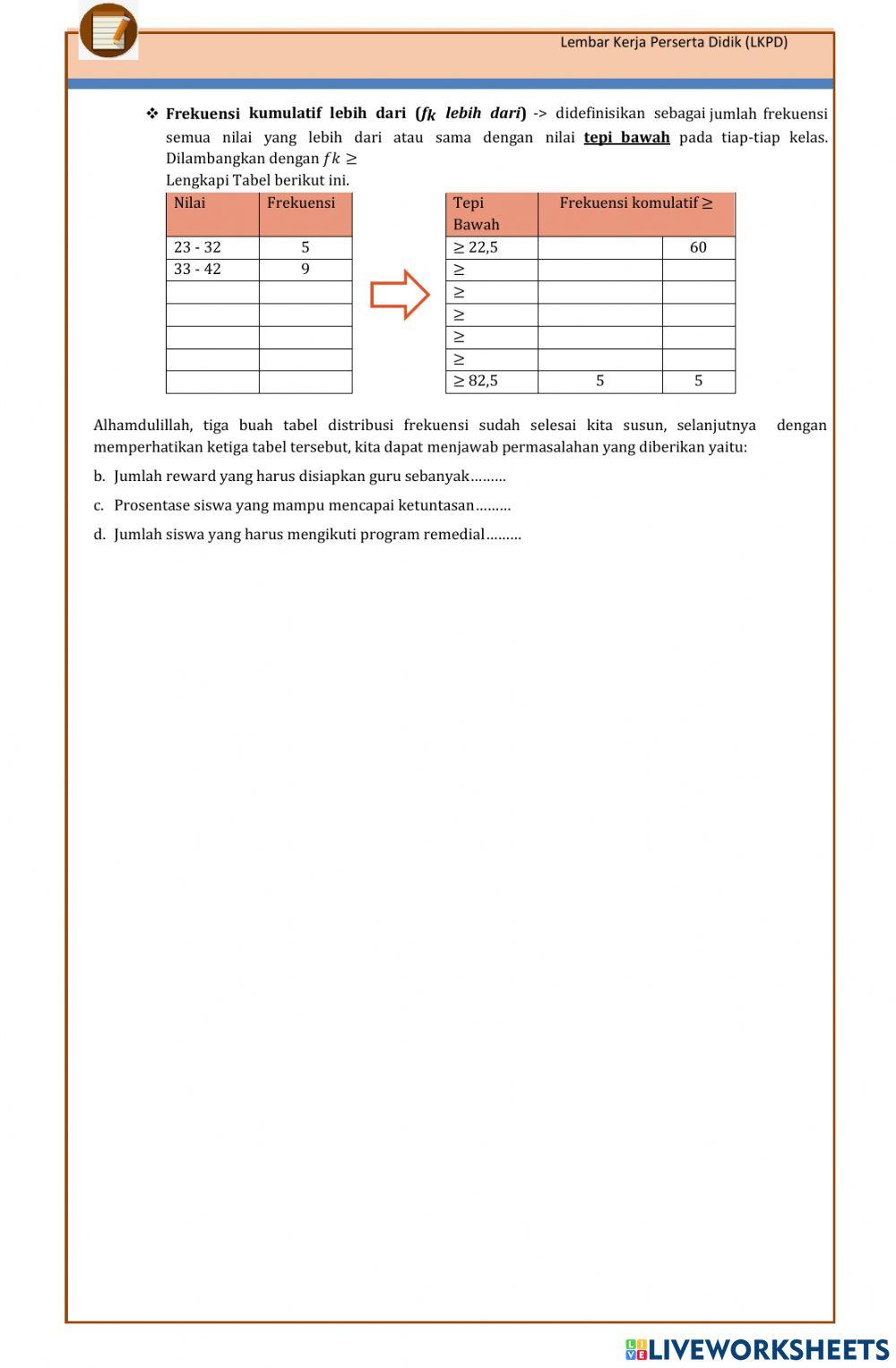 Lembar Kerja Perserta Didik (LKPD)

❖ **Frekuensi kumulatif lebih dari ($f_k$ *lebih dari*)** -> didefinisikan sebagai jumlah frekuensi semua nilai yang lebih dari atau sama dengan nilai **tepi bawah** pada tiap-tiap kelas. Dilambangkan dengan $fk \geq$

Lengkapi Tabel berikut ini.

| Nilai | Frekuensi |
|---|---|
| 23 - 32 | 5 |
| 33 - 42 | 9 |
| | |
| | |
| | |
| | |
| | |

| Tepi Bawah | Frekuensi komulatif ≥ | |
|---|---|---|
| ≥ 22,5 | | 60 |
| ≥ | | |
| ≥ | | |
| ≥ | | |
| ≥ | | |
| ≥ | | |
| ≥ 82,5 | 5 | 5 |

Alhamdulillah, tiga buah tabel distribusi frekuensi sudah selesai kita susun, selanjutnya dengan memperhatikan ketiga tabel tersebut, kita dapat menjawab permasalahan yang diberikan yaitu:

b. Jumlah reward yang harus disiapkan guru sebanyak.........

c. Prosentase siswa yang mampu mencapai ketuntasan.........

d. Jumlah siswa yang harus mengikuti program remedial.........

LIVEWORKSHEETS